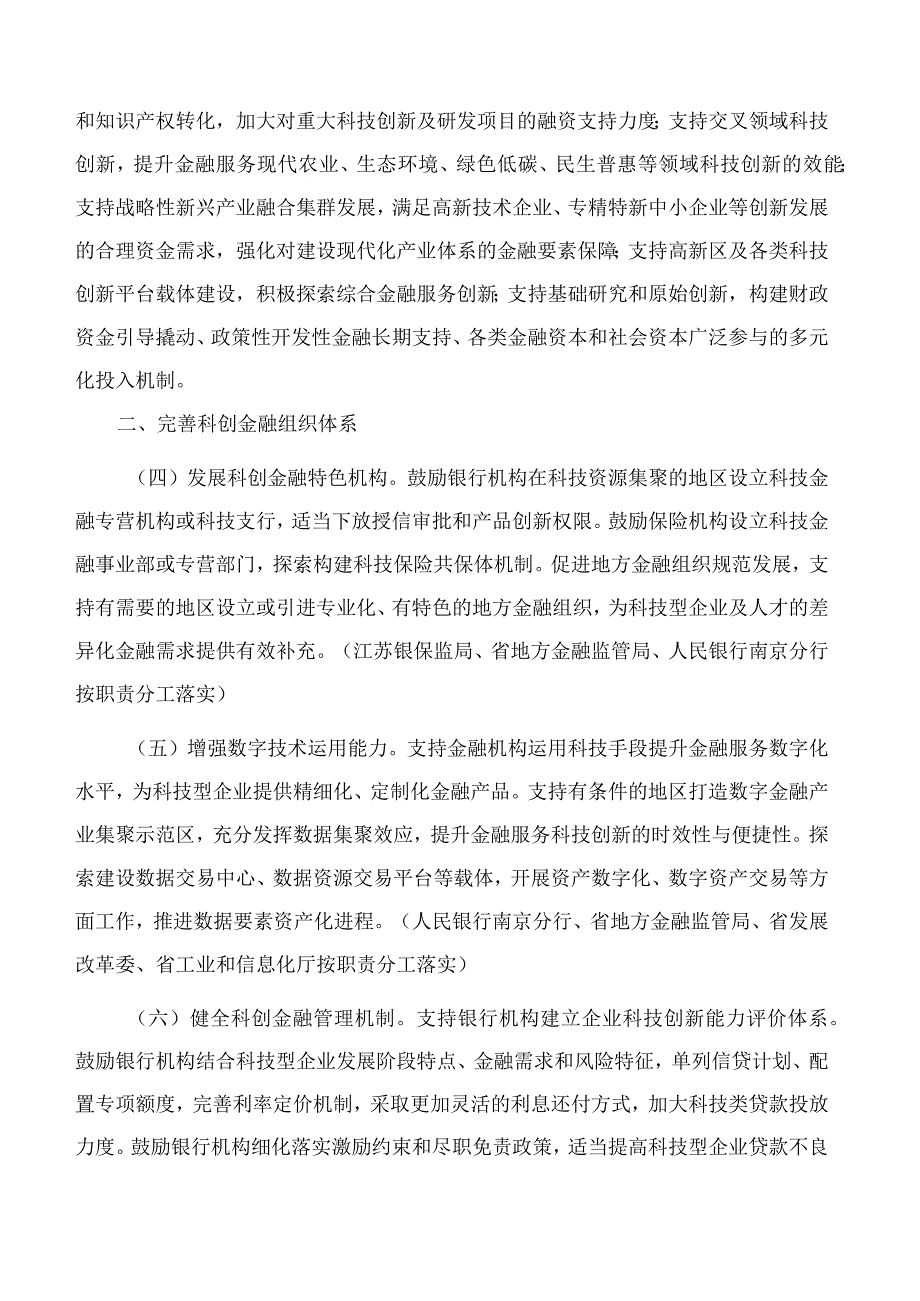 和知识产权转化，加大对重大科技创新及研发项目的融资支持力度；支持交叉领域科技创新，提升金融服务现代农业、生态环境、绿色低碳、民生普惠等领域科技创新的效能；支持战略性新兴产业融合集群发展，满足高新技术企业、专精特新中小企业等创新发展的合理资金需求，强化对建设现代化产业体系的金融要素保障；支持高新区及各类科技创新平台载体建设，积极探索综合金融服务创新；支持基础研究和原始创新，构建财政资金引导撬动、政策性开发性金融长期支持、各类金融资本和社会资本广泛参与的多元化投入机制。

二、完善科创金融组织体系

（四）发展科创金融特色机构。鼓励银行机构在科技资源集聚的地区设立科技金融专营机构或科技支行，适当下放授信审批和产品创新权限。鼓励保险机构设立科技金融事业部或专营部门，探索构建科技保险共保体机制。促进地方金融组织规范发展，支持有需要的地区设立或引进专业化、有特色的地方金融组织，为科技型企业及人才的差异化金融需求提供有效补充。（江苏银保监局、省地方金融监管局、人民银行南京分行按职责分工落实）

（五）增强数字技术运用能力。支持金融机构运用科技手段提升金融服务数字化水平，为科技型企业提供精细化、定制化金融产品。支持有条件的地区打造数字金融产业集聚示范区，充分发挥数据集聚效应，提升金融服务科技创新的时效性与便捷性。探索建设数据交易中心、数据资源交易平台等载体，开展资产数字化、数字资产交易等方面工作，推进数据要素资产化进程。（人民银行南京分行、省地方金融监管局、省发展改革委、省工业和信息化厅按职责分工落实）

（六）健全科创金融管理机制。支持银行机构建立企业科技创新能力评价体系。鼓励银行机构结合科技型企业发展阶段特点、金融需求和风险特征，单列信贷计划、配置专项额度，完善利率定价机制，采取更加灵活的利息还付方式，加大科技类贷款投放力度。鼓励银行机构细化落实激励约束和尽职免责政策，适当提高科技型企业贷款不良